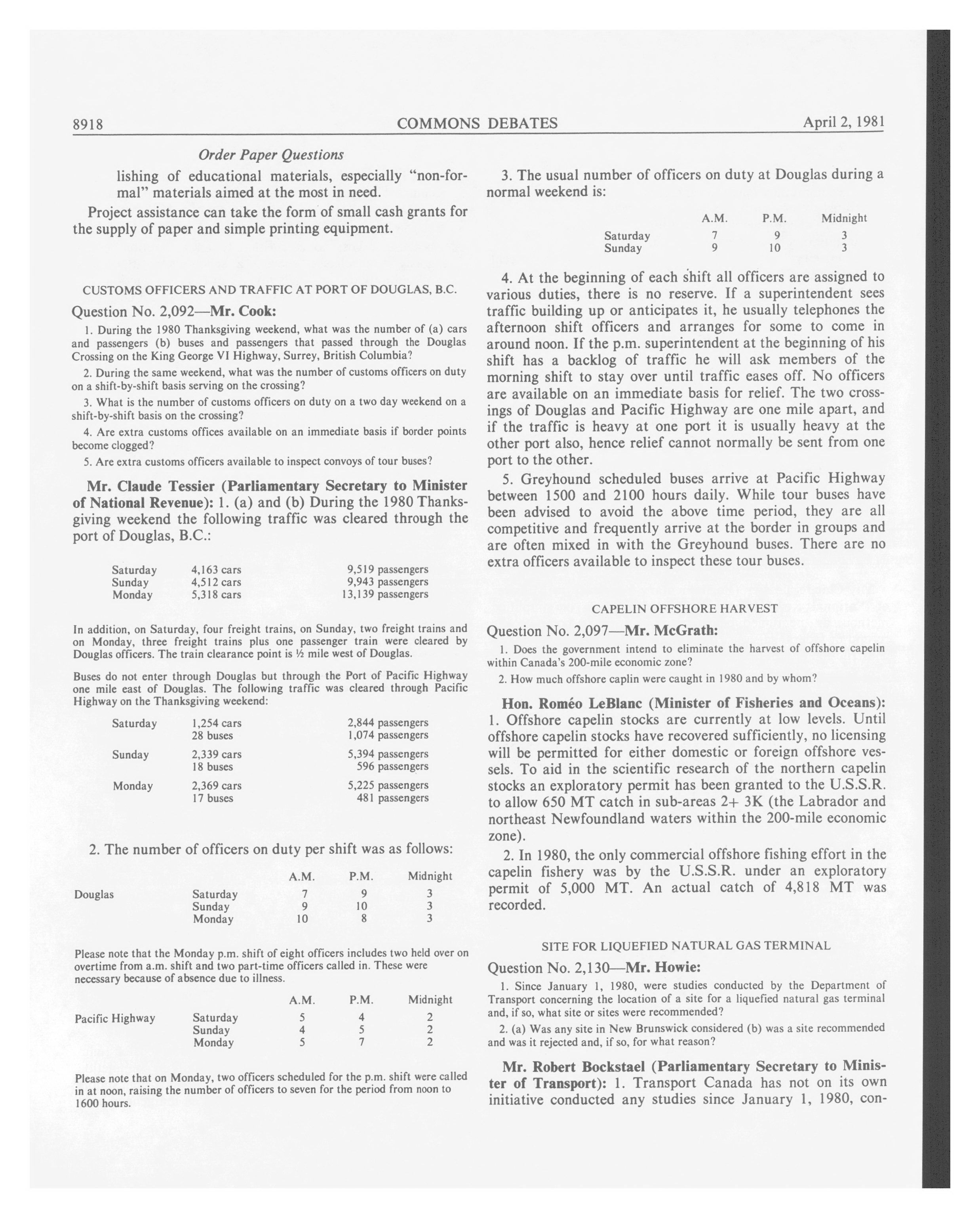 8918 COMMONS DEBATES April 2, 1981

Order Paper Questions

lishing of educational materials, especially "non-formal" materials aimed at the most in need.

Project assistance can take the form of small cash grants for the supply of paper and simple printing equipment.

CUSTOMS OFFICERS AND TRAFFIC AT PORT OF DOUGLAS, B.C.

Question No. 2,092—Mr. Cook:

1. During the 1980 Thanksgiving weekend, what was the number of (a) cars and passengers (b) buses and passengers that passed through the Douglas Crossing on the King George VI Highway, Surrey, British Columbia?

2. During the same weekend, what was the number of customs officers on duty on a shift-by-shift basis serving on the crossing?

3. What is the number of customs officers on duty on a two day weekend on a shift-by-shift basis on the crossing?

4. Are extra customs offices available on an immediate basis if border points become clogged?

5. Are extra customs officers available to inspect convoys of tour buses?

Mr. Claude Tessier (Parliamentary Secretary to Minister of National Revenue): 1. (a) and (b) During the 1980 Thanksgiving weekend the following traffic was cleared through the port of Douglas, B.C.:

| | | |
|---|---|---|
| Saturday | 4,163 cars | 9,519 passengers |
| Sunday | 4,512 cars | 9,943 passengers |
| Monday | 5,318 cars | 13,139 passengers |

In addition, on Saturday, four freight trains, on Sunday, two freight trains and on Monday, three freight trains plus one passenger train were cleared by Douglas officers. The train clearance point is ½ mile west of Douglas.

Buses do not enter through Douglas but through the Port of Pacific Highway one mile east of Douglas. The following traffic was cleared through Pacific Highway on the Thanksgiving weekend:

| | | |
|---|---|---|
| Saturday | 1,254 cars | 2,844 passengers |
| | 28 buses | 1,074 passengers |
| Sunday | 2,339 cars | 5,394 passengers |
| | 18 buses | 596 passengers |
| Monday | 2,369 cars | 5,225 passengers |
| | 17 buses | 481 passengers |

2. The number of officers on duty per shift was as follows:

| | | A.M. | P.M. | Midnight |
|---|---|---|---|---|
| Douglas | Saturday | 7 | 9 | 3 |
| | Sunday | 9 | 10 | 3 |
| | Monday | 10 | 8 | 3 |

Please note that the Monday p.m. shift of eight officers includes two held over on overtime from a.m. shift and two part-time officers called in. These were necessary because of absence due to illness.

| | | A.M. | P.M. | Midnight |
|---|---|---|---|---|
| Pacific Highway | Saturday | 5 | 4 | 2 |
| | Sunday | 4 | 5 | 2 |
| | Monday | 5 | 7 | 2 |

Please note that on Monday, two officers scheduled for the p.m. shift were called in at noon, raising the number of officers to seven for the period from noon to 1600 hours.

3. The usual number of officers on duty at Douglas during a normal weekend is:

| | A.M. | P.M. | Midnight |
|---|---|---|---|
| Saturday | 7 | 9 | 3 |
| Sunday | 9 | 10 | 3 |

4. At the beginning of each shift all officers are assigned to various duties, there is no reserve. If a superintendent sees traffic building up or anticipates it, he usually telephones the afternoon shift officers and arranges for some to come in around noon. If the p.m. superintendent at the beginning of his shift has a backlog of traffic he will ask members of the morning shift to stay over until traffic eases off. No officers are available on an immediate basis for relief. The two crossings of Douglas and Pacific Highway are one mile apart, and if the traffic is heavy at one port it is usually heavy at the other port also, hence relief cannot normally be sent from one port to the other.

5. Greyhound scheduled buses arrive at Pacific Highway between 1500 and 2100 hours daily. While tour buses have been advised to avoid the above time period, they are all competitive and frequently arrive at the border in groups and are often mixed in with the Greyhound buses. There are no extra officers available to inspect these tour buses.

CAPELIN OFFSHORE HARVEST

Question No. 2,097—Mr. McGrath:

1. Does the government intend to eliminate the harvest of offshore capelin within Canada's 200-mile economic zone?

2. How much offshore caplin were caught in 1980 and by whom?

Hon. Roméo LeBlanc (Minister of Fisheries and Oceans): 1. Offshore capelin stocks are currently at low levels. Until offshore capelin stocks have recovered sufficiently, no licensing will be permitted for either domestic or foreign offshore vessels. To aid in the scientific research of the northern capelin stocks an exploratory permit has been granted to the U.S.S.R. to allow 650 MT catch in sub-areas 2+ 3K (the Labrador and northeast Newfoundland waters within the 200-mile economic zone).

2. In 1980, the only commercial offshore fishing effort in the capelin fishery was by the U.S.S.R. under an exploratory permit of 5,000 MT. An actual catch of 4,818 MT was recorded.

SITE FOR LIQUEFIED NATURAL GAS TERMINAL

Question No. 2,130—Mr. Howie:

1. Since January 1, 1980, were studies conducted by the Department of Transport concerning the location of a site for a liquefied natural gas terminal and, if so, what site or sites were recommended?

2. (a) Was any site in New Brunswick considered (b) was a site recommended and was it rejected and, if so, for what reason?

Mr. Robert Bockstael (Parliamentary Secretary to Minister of Transport): 1. Transport Canada has not on its own initiative conducted any studies since January 1, 1980, con-